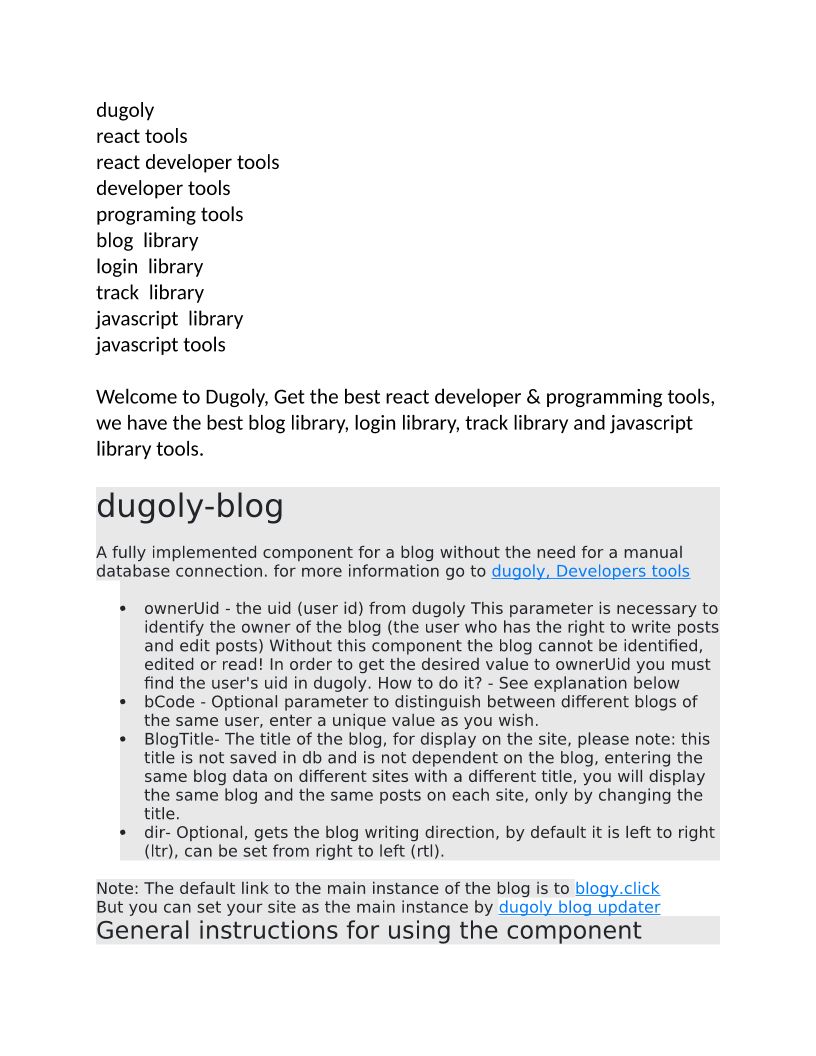 dugoly
react tools
react developer tools
developer tools
programing tools
blog library
login library
track library
javascript library
javascript tools

Welcome to Dugoly, Get the best react developer & programming tools, we have the best blog library, login library, track library and javascript library tools.

dugoly-blog

A fully implemented component for a blog without the need for a manual database connection. for more information go to dugoly, Developers tools

- ownerUid - the uid (user id) from dugoly This parameter is necessary to identify the owner of the blog (the user who has the right to write posts and edit posts) Without this component the blog cannot be identified, edited or read! In order to get the desired value to ownerUid you must find the user's uid in dugoly. How to do it? - See explanation below
- bCode - Optional parameter to distinguish between different blogs of the same user, enter a unique value as you wish.
- BlogTitle- The title of the blog, for display on the site, please note: this title is not saved in db and is not dependent on the blog, entering the same blog data on different sites with a different title, you will display the same blog and the same posts on each site, only by changing the title.
- dir- Optional, gets the blog writing direction, by default it is left to right (ltr), can be set from right to left (rtl).

Note: The default link to the main instance of the blog is to blogy.click
But you can set your site as the main instance by dugoly blog updater
General instructions for using the component